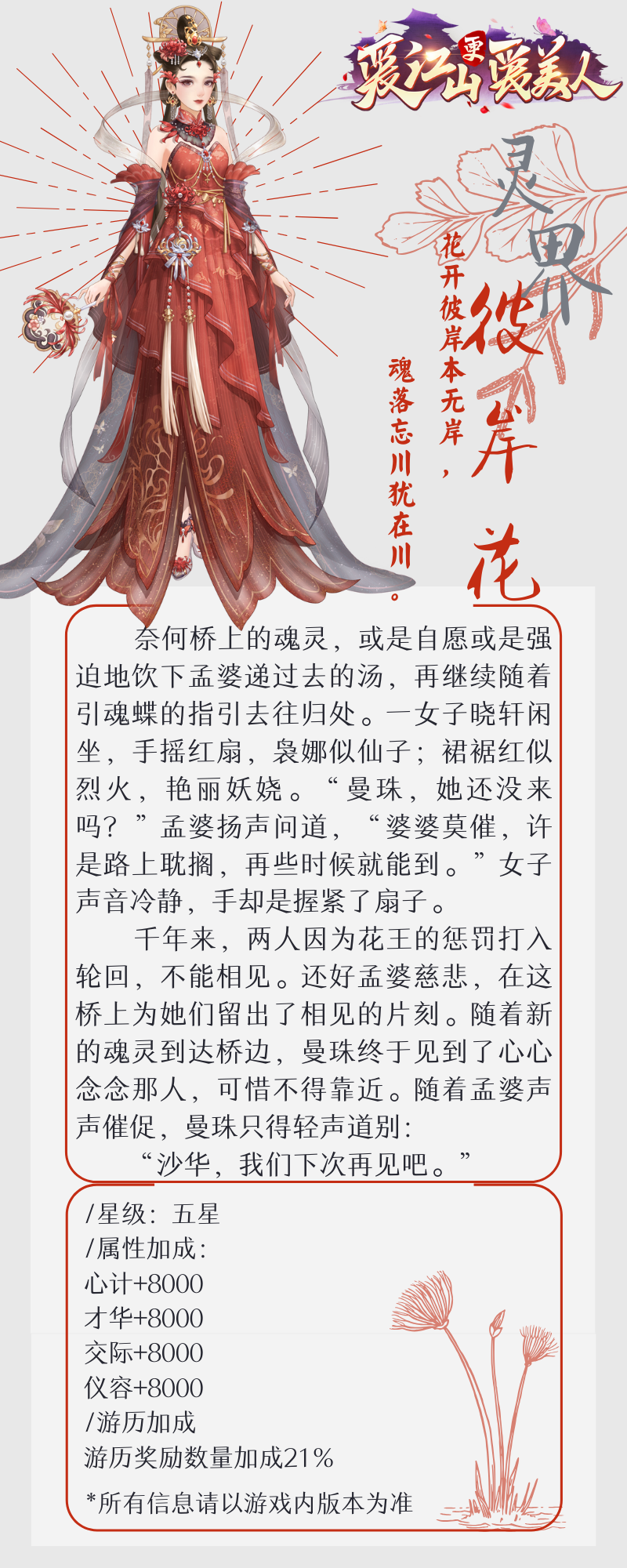 爱江山更爱美人

灵界彼岸花

花开彼岸本无岸，

魂落忘川犹在川。

奈何桥上的魂灵，或是自愿或是强迫地饮下孟婆递过去的汤，再继续随着引魂蝶的指引去往归处。一女子晓轩闲坐，手摇红扇，袅娜似仙子；裙裾红似烈火，艳丽妖娆。“曼珠，她还没来吗？”孟婆扬声问道，“婆婆莫催，许是路上耽搁，再些时候就能到。”女子声音冷静，手却是握紧了扇子。

千年来，两人因为花王的惩罚打入轮回，不能相见。还好孟婆慈悲，在这桥上为她们留出了相见的片刻。随着新的魂灵到达桥边，曼珠终于见到了心心念念那人，可惜不得靠近。随着孟婆声声催促，曼珠只得轻声道别：

“沙华，我们下次再见吧。”

/星级：五星
/属性加成：
心计+8000
才华+8000
交际+8000
仪容+8000
/游历加成
游历奖励数量加成21%

*所有信息请以游戏内版本为准